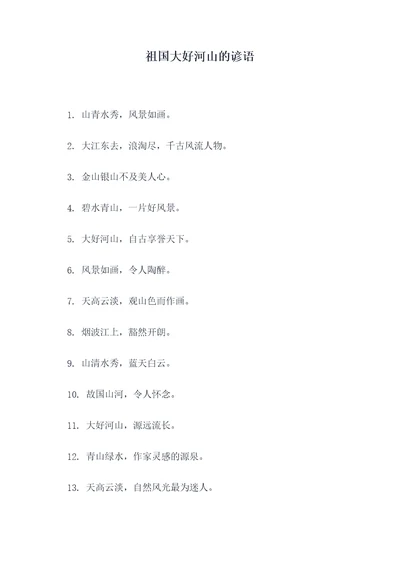 祖国大好河山的谚语

1. 山青水秀，风景如画。

2. 大江东去，浪淘尽，千古风流人物。

3. 金山银山不及美人心。

4. 碧水青山，一片好风景。

5. 大好河山，自古享誉天下。

6. 风景如画，令人陶醉。

7. 天高云淡，观山色而作画。

8. 烟波江上，豁然开朗。

9. 山清水秀，蓝天白云。

10. 故国山河，令人怀念。

11. 大好河山，源远流长。

12. 青山绿水，作家灵感的源泉。

13. 天高云淡，自然风光最为迷人。